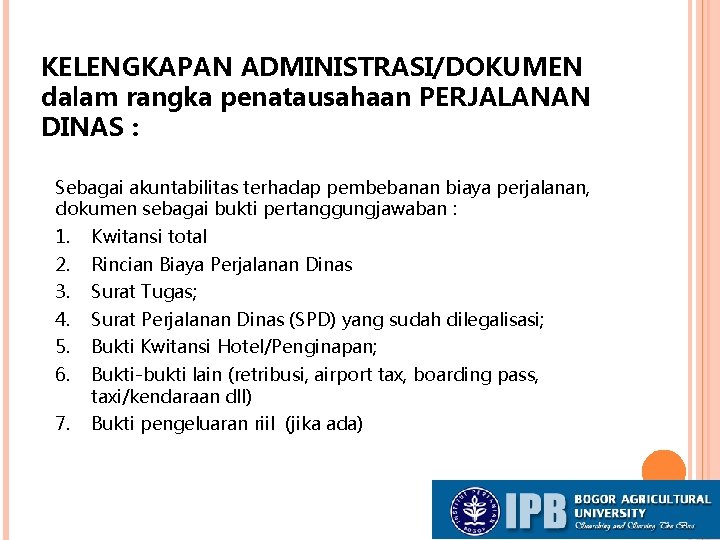 KELENGKAPAN ADMINISTRASI/DOKUMEN dalam rangka penatausahaan PERJALANAN DINAS :

Sebagai akuntabilitas terhadap pembebanan biaya perjalanan, dokumen sebagai bukti pertanggungjawaban :

1. Kwitansi total
2. Rincian Biaya Perjalanan Dinas
3. Surat Tugas;
4. Surat Perjalanan Dinas (SPD) yang sudah dilegalisasi;
5. Bukti Kwitansi Hotel/Penginapan;
6. Bukti-bukti lain (retribusi, airport tax, boarding pass, taxi/kendaraan dll)
7. Bukti pengeluaran riil (jika ada)

INSTITUT PERTANIAN BOGOR

IPB BOGOR AGRICULTURAL UNIVERSITY
Searching and Serving The Best